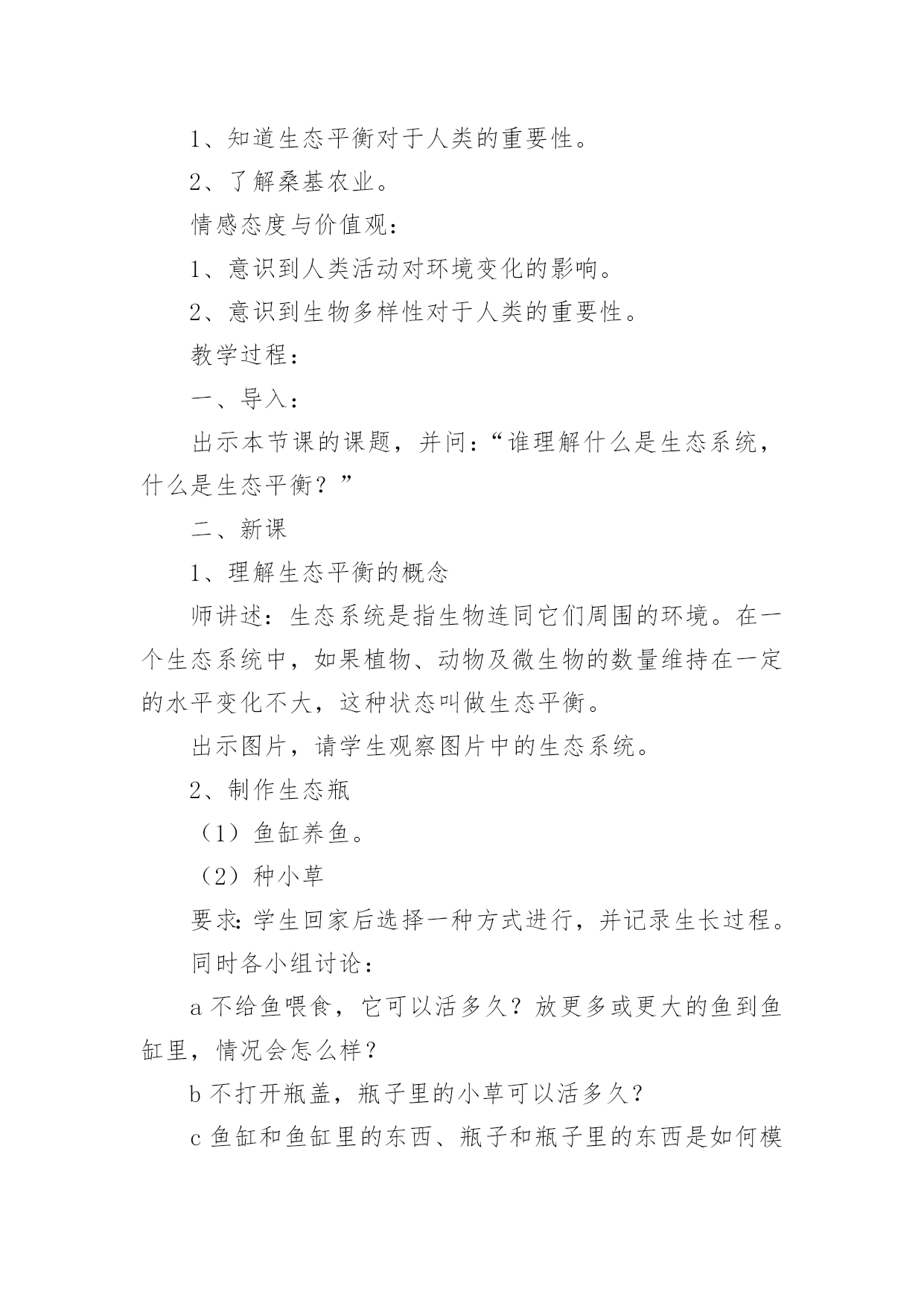 1、知道生态平衡对于人类的重要性。

2、了解桑基农业。

情感态度与价值观：

1、意识到人类活动对环境变化的影响。

2、意识到生物多样性对于人类的重要性。

教学过程：

一、导入：

出示本节课的课题，并问：“谁理解什么是生态系统，什么是生态平衡？”

二、新课

1、理解生态平衡的概念

师讲述：生态系统是指生物连同它们周围的环境。在一个生态系统中，如果植物、动物及微生物的数量维持在一定的水平变化不大，这种状态叫做生态平衡。

出示图片，请学生观察图片中的生态系统。

2、制作生态瓶

（1）鱼缸养鱼。

（2）种小草

要求：学生回家后选择一种方式进行，并记录生长过程。

同时各小组讨论：

a 不给鱼喂食，它可以活多久？放更多或更大的鱼到鱼缸里，情况会怎么样？

b 不打开瓶盖，瓶子里的小草可以活多久？

c 鱼缸和鱼缸里的东西、瓶子和瓶子里的东西是如何模